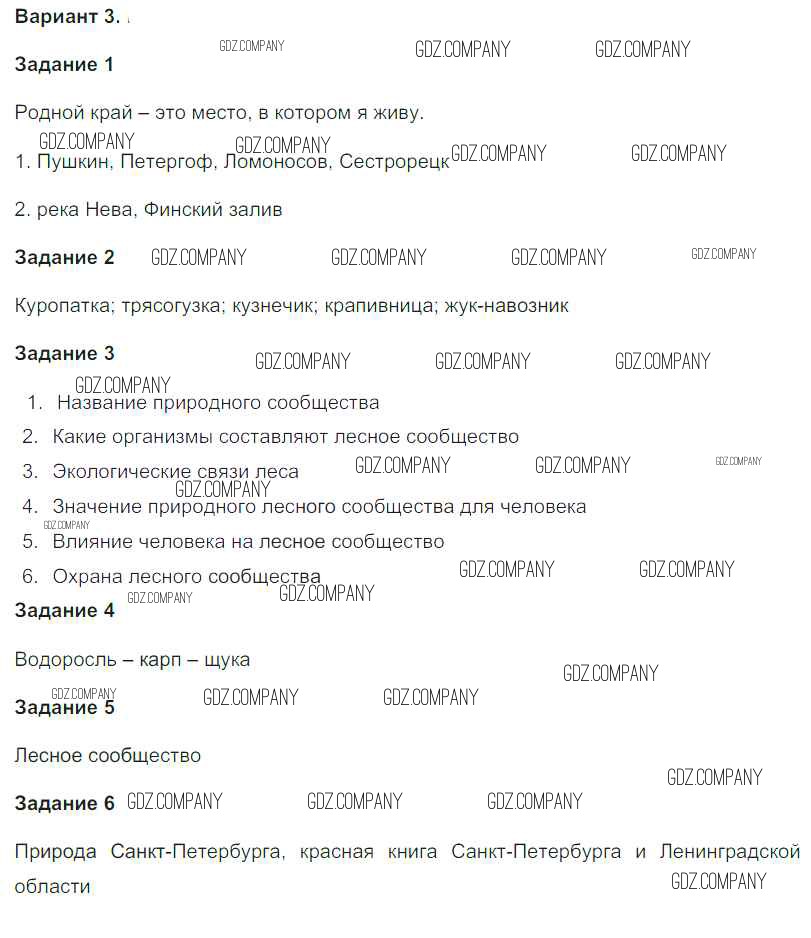 Вариант 3.

Задание 1

Родной край – это место, в котором я живу.

1. Пушкин, Петергоф, Ломоносов, Сестрорецк

2. река Нева, Финский залив

Задание 2

Куропатка; трясогузка; кузнечик; крапивница; жук-навозник

Задание 3

1. Название природного сообщества
2. Какие организмы составляют лесное сообщество
3. Экологические связи леса
4. Значение природного лесного сообщества для человека
5. Влияние человека на лесное сообщество
6. Охрана лесного сообщества

Задание 4

Водоросль – карп – щука

Задание 5

Лесное сообщество

Задание 6

Природа Санкт-Петербурга, красная книга Санкт-Петербурга и Ленинградской области

GDZ.COMPANY